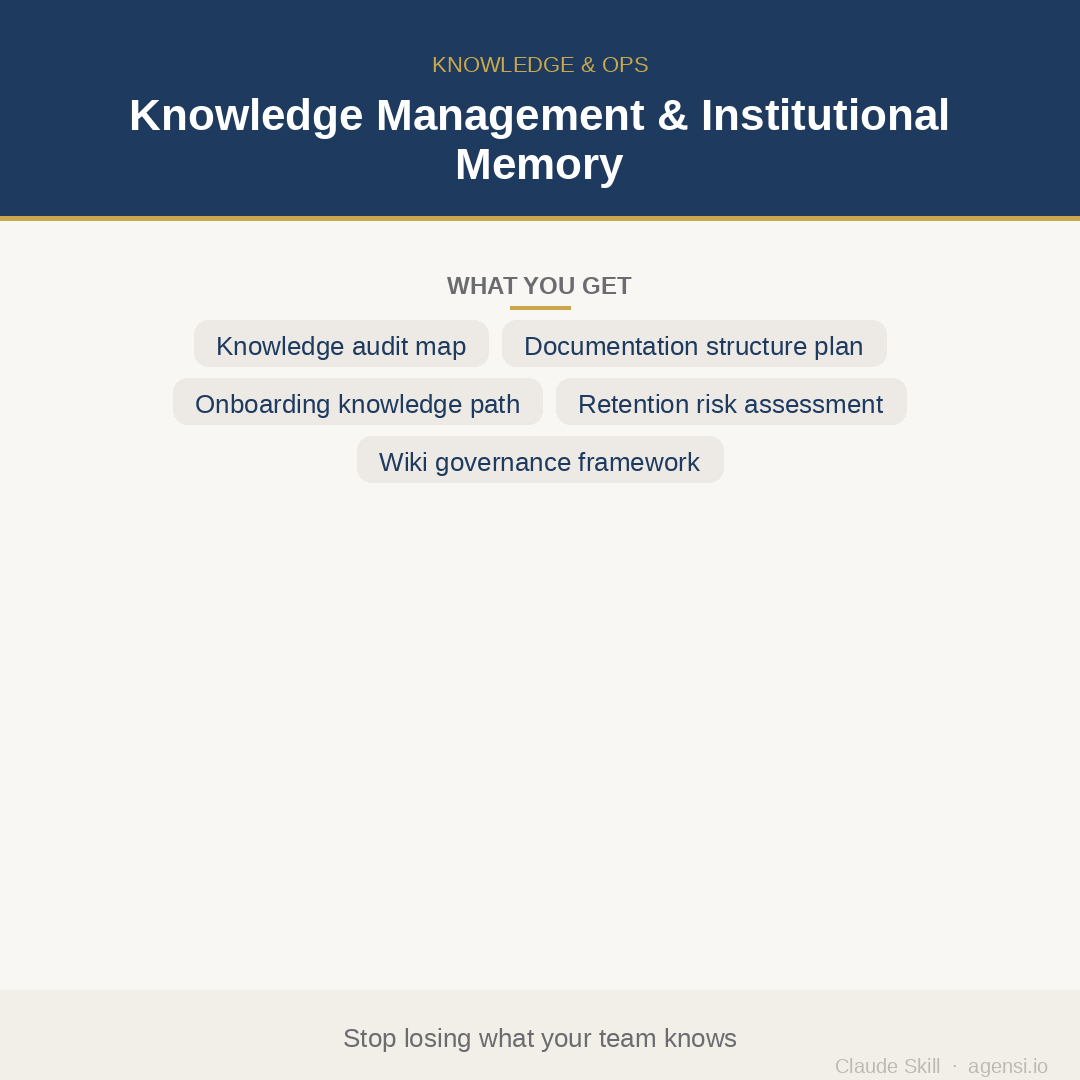 KNOWLEDGE & OPS

Knowledge Management & Institutional Memory

WHAT YOU GET

Knowledge audit map

Documentation structure plan

Onboarding knowledge path

Retention risk assessment

Wiki governance framework

Stop losing what your team knows

Claude Skill · agensi.io